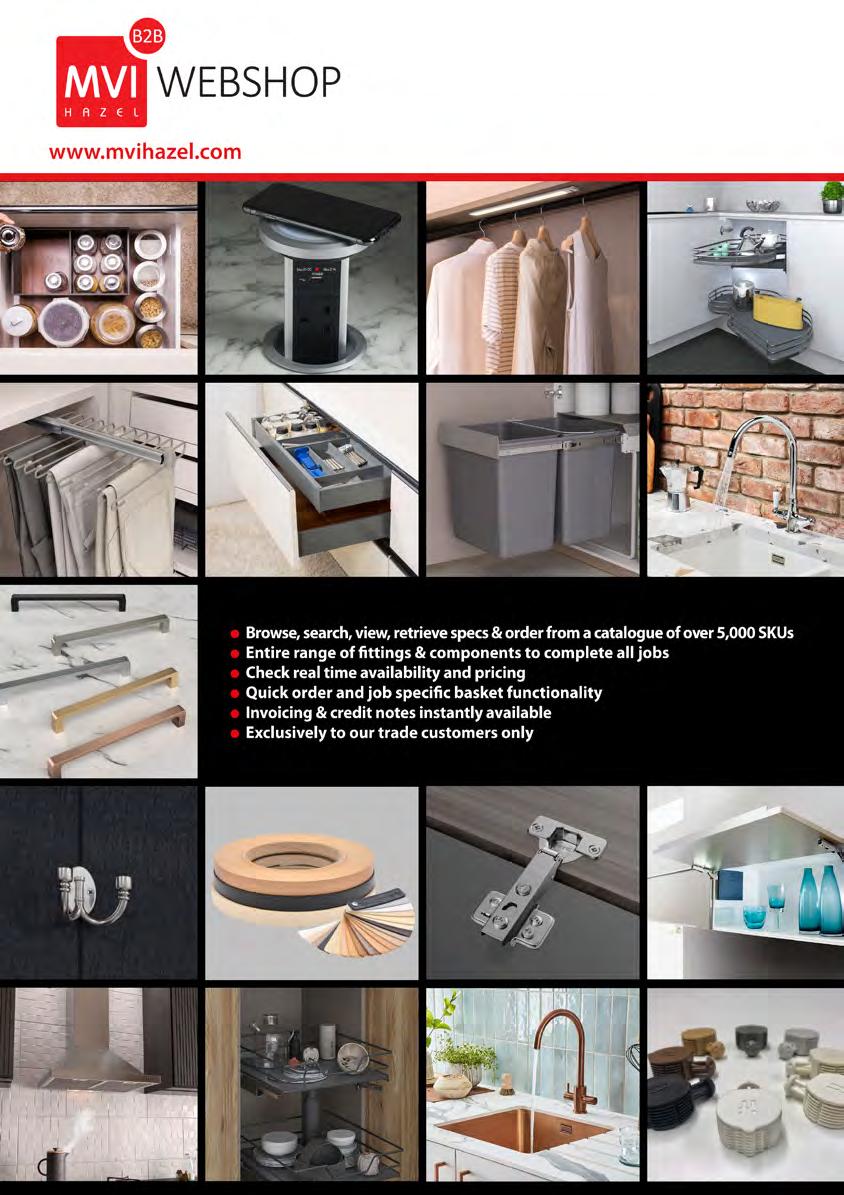 B2B
MVI
HAZEL
WEBSHOP

www.mvihazel.com

• Browse, search, view, retrieve specs & order from a catalogue of over 5,000 SKUs
• Entire range of fittings & components to complete all jobs
• Check real time availability and pricing
• Quick order and job specific basket functionality
• Invoicing & credit notes instantly available
• Exclusively to our trade customers only